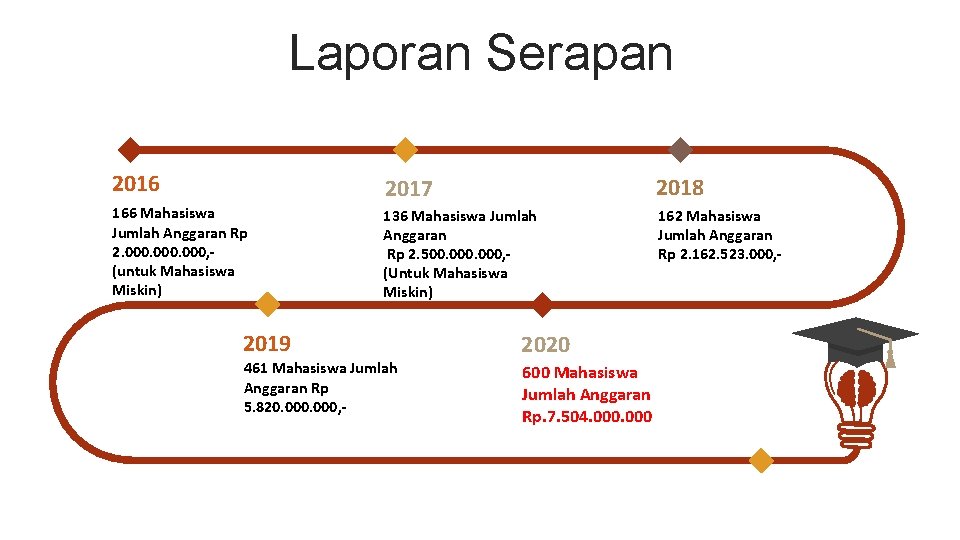 Laporan Serapan

2016

166 Mahasiswa Jumlah Anggaran Rp 2.000.000.000,- (untuk Mahasiswa Miskin)

2017

136 Mahasiswa Jumlah Anggaran Rp 2.500.000.000,- (Untuk Mahasiswa Miskin)

2018

162 Mahasiswa Jumlah Anggaran Rp 2.162.523.000,-

2019

461 Mahasiswa Jumlah Anggaran Rp 5.820.000.000,-

2020

600 Mahasiswa Jumlah Anggaran Rp.7.504.000.000